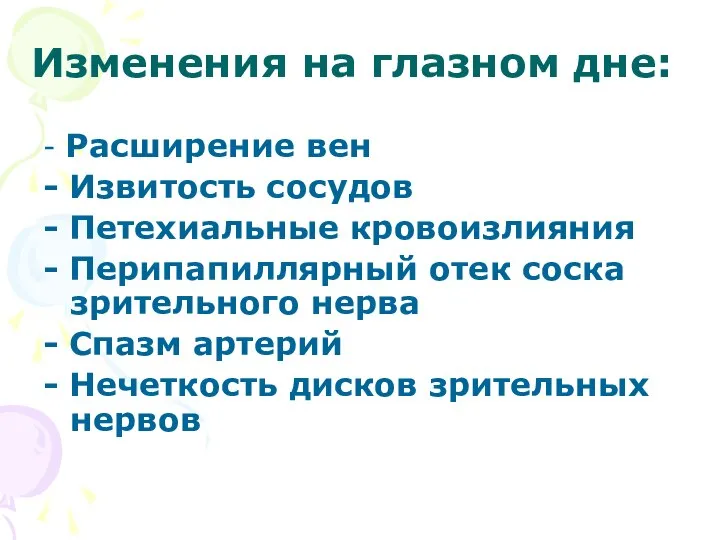 Изменения на глазном дне:

- Расширение вен
- Извитость сосудов
- Петехиальные кровоизлияния
- Перипапиллярный отек соска зрительного нерва
- Спазм артерий
- Нечеткость дисков зрительных нервов